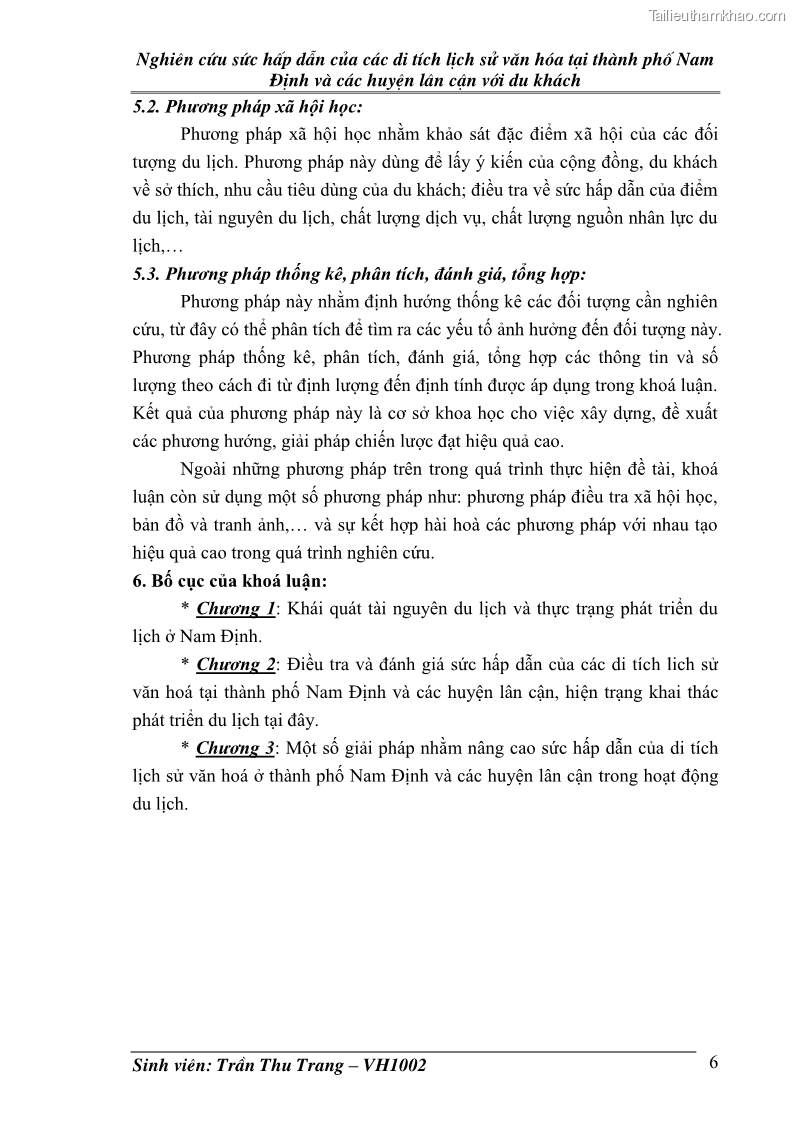 Tailieuthamkhao.com

Nghiên cứu sức hấp dẫn của các di tích lịch sử văn hóa tại thành phố Nam Định và các huyện lân cận với du khách

5.2. Phương pháp xã hội học:

Phương pháp xã hội học nhằm khảo sát đặc điểm xã hội của các đối tượng du lịch. Phương pháp này dùng để lấy ý kiến của cộng đồng, du khách về sở thích, nhu cầu tiêu dùng của du khách; điều tra về sức hấp dẫn của điểm du lịch, tài nguyên du lịch, chất lượng dịch vụ, chất lượng nguồn nhân lực du lịch,…

5.3. Phương pháp thống kê, phân tích, đánh giá, tổng hợp:

Phương pháp này nhằm định hướng thống kê các đối tượng cần nghiên cứu, từ đây có thể phân tích để tìm ra các yếu tố ảnh hưởng đến đối tượng này. Phương pháp thống kê, phân tích, đánh giá, tổng hợp các thông tin và số lượng theo cách đi từ định lượng đến định tính được áp dụng trong khoá luận. Kết quả của phương pháp này là cơ sở khoa học cho việc xây dựng, đề xuất các phương hướng, giải pháp chiến lược đạt hiệu quả cao.

Ngoài những phương pháp trên trong quá trình thực hiện đề tài, khoá luận còn sử dụng một số phương pháp như: phương pháp điều tra xã hội học, bản đồ và tranh ảnh,… và sự kết hợp hài hoà các phương pháp với nhau tạo hiệu quả cao trong quá trình nghiên cứu.

6. Bố cục của khoá luận:

* Chương 1: Khái quát tài nguyên du lịch và thực trạng phát triển du lịch ở Nam Định.

* Chương 2: Điều tra và đánh giá sức hấp dẫn của các di tích lich sử văn hoá tại thành phố Nam Định và các huyện lân cận, hiện trạng khai thác phát triển du lịch tại đây.

* Chương 3: Một số giải pháp nhằm nâng cao sức hấp dẫn của di tích lịch sử văn hoá ở thành phố Nam Định và các huyện lân cận trong hoạt động du lịch.

Sinh viên: Trần Thu Trang – VH1002

6